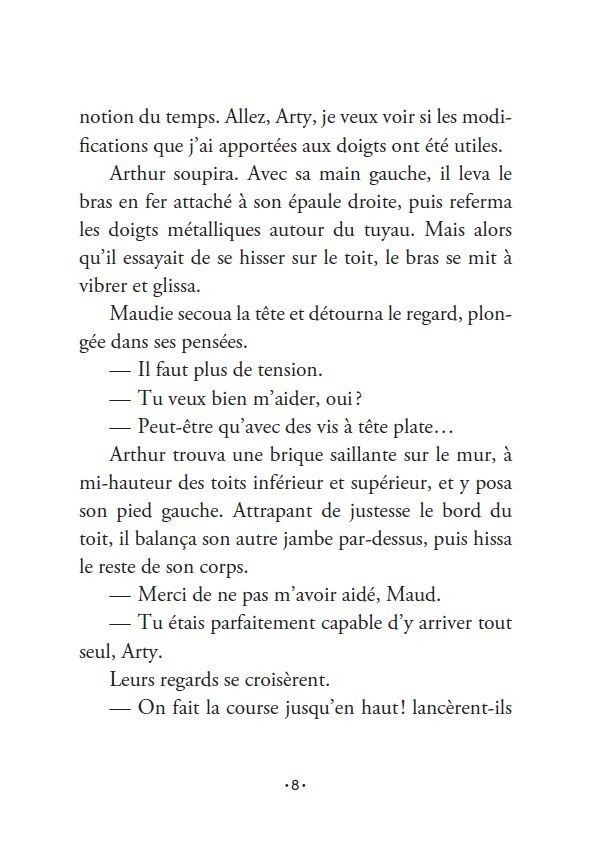 notion du temps. Allez, Arty, je veux voir si les modifications que j'ai apportées aux doigts ont été utiles.

Arthur soupira. Avec sa main gauche, il leva le bras en fer attaché à son épaule droite, puis referma les doigts métalliques autour du tuyau. Mais alors qu'il essayait de se hisser sur le toit, le bras se mit à vibrer et glissa.

Maudie secoua la tête et détourna le regard, plongée dans ses pensées.

— Il faut plus de tension.

— Tu veux bien m'aider, oui ?

— Peut-être qu'avec des vis à tête plate…

Arthur trouva une brique saillante sur le mur, à mi-hauteur des toits inférieur et supérieur, et y posa son pied gauche. Attrapant de justesse le bord du toit, il balança son autre jambe par-dessus, puis hissa le reste de son corps.

— Merci de ne pas m'avoir aidé, Maud.

— Tu étais parfaitement capable d'y arriver tout seul, Arty.

Leurs regards se croisèrent.

— On fait la course jusqu'en haut ! lancèrent-ils

·8·